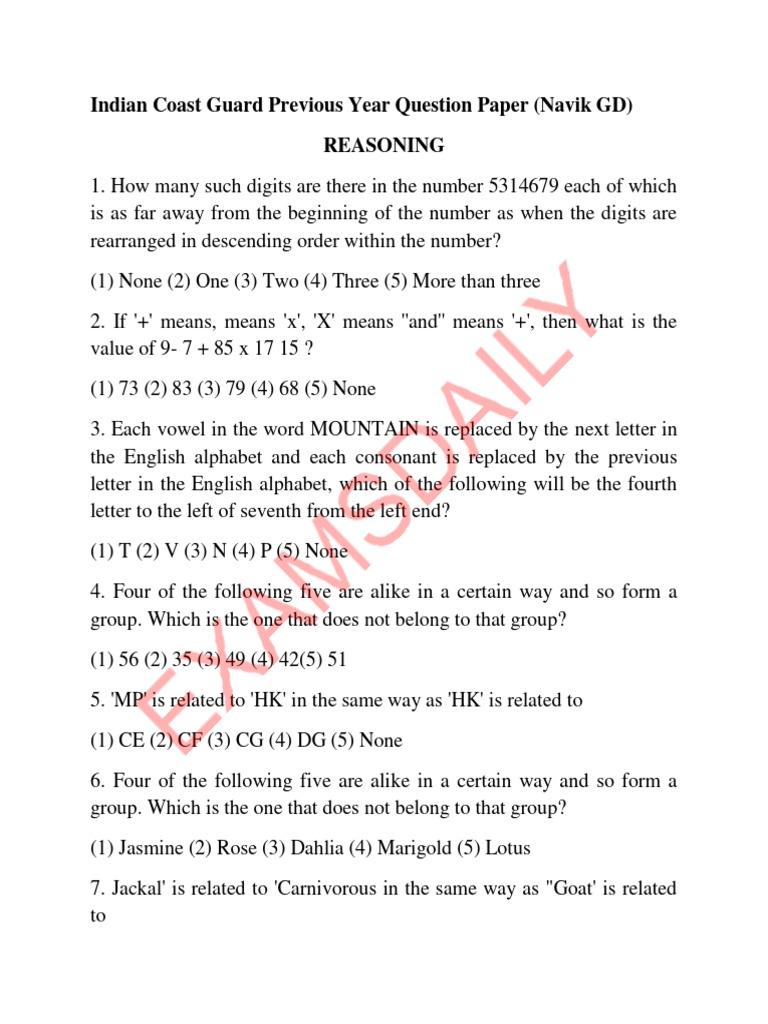 Indian Coast Guard Previous Year Question Paper (Navik GD)

REASONING

1. How many such digits are there in the number 5314679 each of which is as far away from the beginning of the number as when the digits are rearranged in descending order within the number?

(1) None (2) One (3) Two (4) Three (5) More than three

2. If '+' means, means 'x', 'X' means "and" means '+', then what is the value of 9- 7 + 85 x 17 15 ?

(1) 73 (2) 83 (3) 79 (4) 68 (5) None

3. Each vowel in the word MOUNTAIN is replaced by the next letter in the English alphabet and each consonant is replaced by the previous letter in the English alphabet, which of the following will be the fourth letter to the left of seventh from the left end?

(1) T (2) V (3) N (4) P (5) None

4. Four of the following five are alike in a certain way and so form a group. Which is the one that does not belong to that group?

(1) 56 (2) 35 (3) 49 (4) 42(5) 51

5. 'MP' is related to 'HK' in the same way as 'HK' is related to

(1) CE (2) CF (3) CG (4) DG (5) None

6. Four of the following five are alike in a certain way and so form a group. Which is the one that does not belong to that group?

(1) Jasmine (2) Rose (3) Dahlia (4) Marigold (5) Lotus

7. Jackal' is related to 'Carnivorous in the same way as "Goat' is related to

EXAMSDAILY